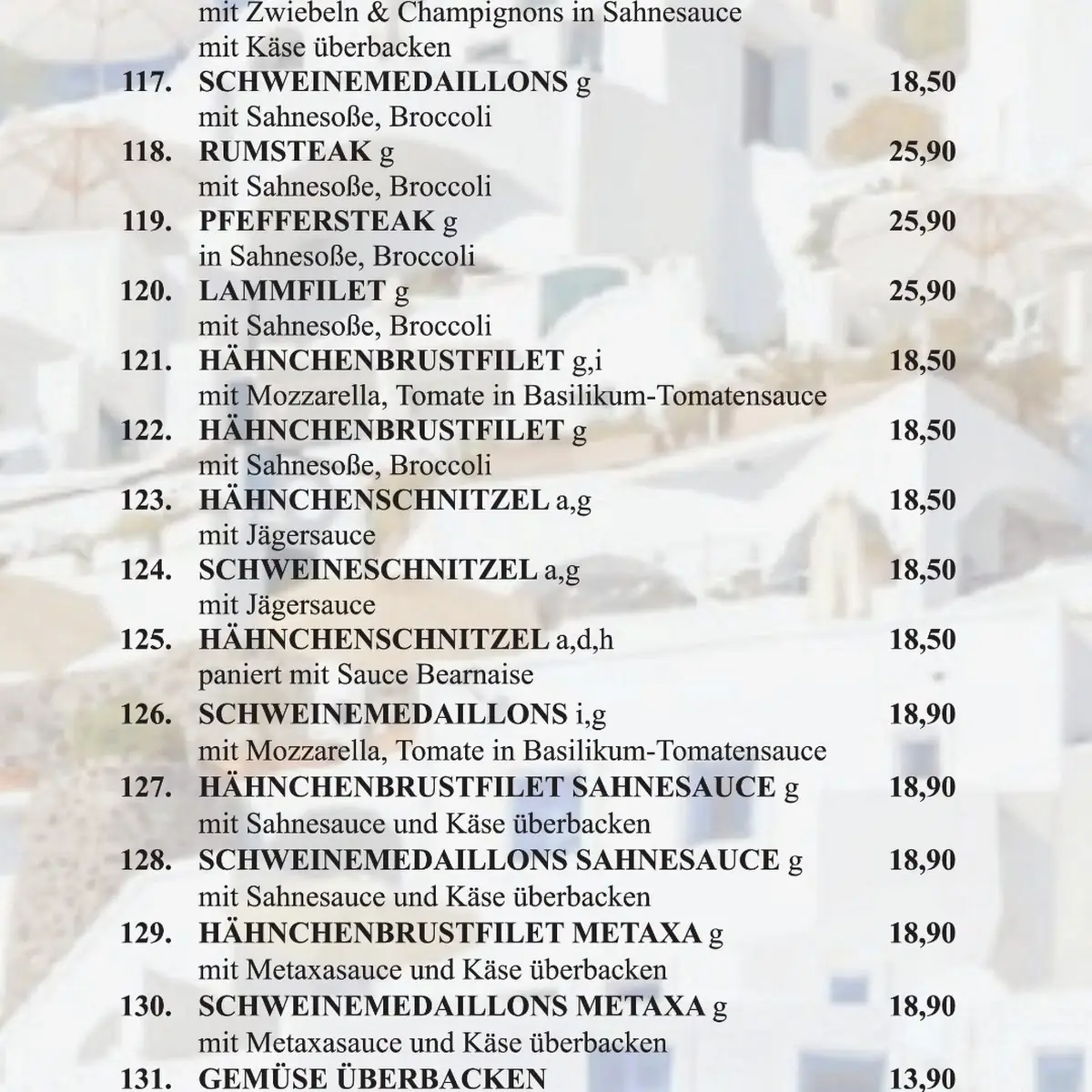 mit Zwiebeln & Champignons in Sahnesauce
mit Käse überbacken

117. SCHWEINEMEDAILLONS g 18,50
mit Sahnesoße, Broccoli

118. RUMSTEAK g 25,90
mit Sahnesoße, Broccoli

119. PFEFFERSTEAK g 25,90
in Sahnesoße, Broccoli

120. LAMMFILET g 25,90
mit Sahnesoße, Broccoli

121. HÄHNCHENBRUSTFILET g,i 18,50
mit Mozzarella, Tomate in Basilikum-Tomatensauce

122. HÄHNCHENBRUSTFILET g 18,50
mit Sahnesoße, Broccoli

123. HÄHNCHENSCHNITZEL a,g 18,50
mit Jägersauce

124. SCHWEINESCHNITZEL a,g 18,50
mit Jägersauce

125. HÄHNCHENSCHNITZEL a,d,h 18,50
paniert mit Sauce Bearnaise

126. SCHWEINEMEDAILLONS i,g 18,90
mit Mozzarella, Tomate in Basilikum-Tomatensauce

127. HÄHNCHENBRUSTFILET SAHNESAUCE g 18,90
mit Sahnesauce und Käse überbacken

128. SCHWEINEMEDAILLONS SAHNESAUCE g 18,90
mit Sahnesauce und Käse überbacken

129. HÄHNCHENBRUSTFILET METAXA g 18,90
mit Metaxasauce und Käse überbacken

130. SCHWEINEMEDAILLONS METAXA g 18,90
mit Metaxasauce und Käse überbacken

131. GEMÜSE ÜBERBACKEN 13,90